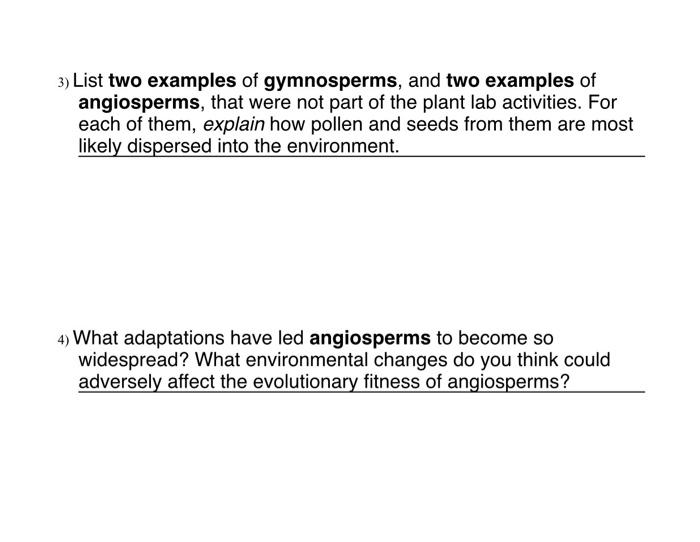 3) List two examples of gymnosperms, and two examples of angiosperms, that were not part of the plant lab activities. For each of them, explain how pollen and seeds from them are most likely dispersed into the environment.

4) What adaptations have led angiosperms to become so widespread? What environmental changes do you think could adversely affect the evolutionary fitness of angiosperms?